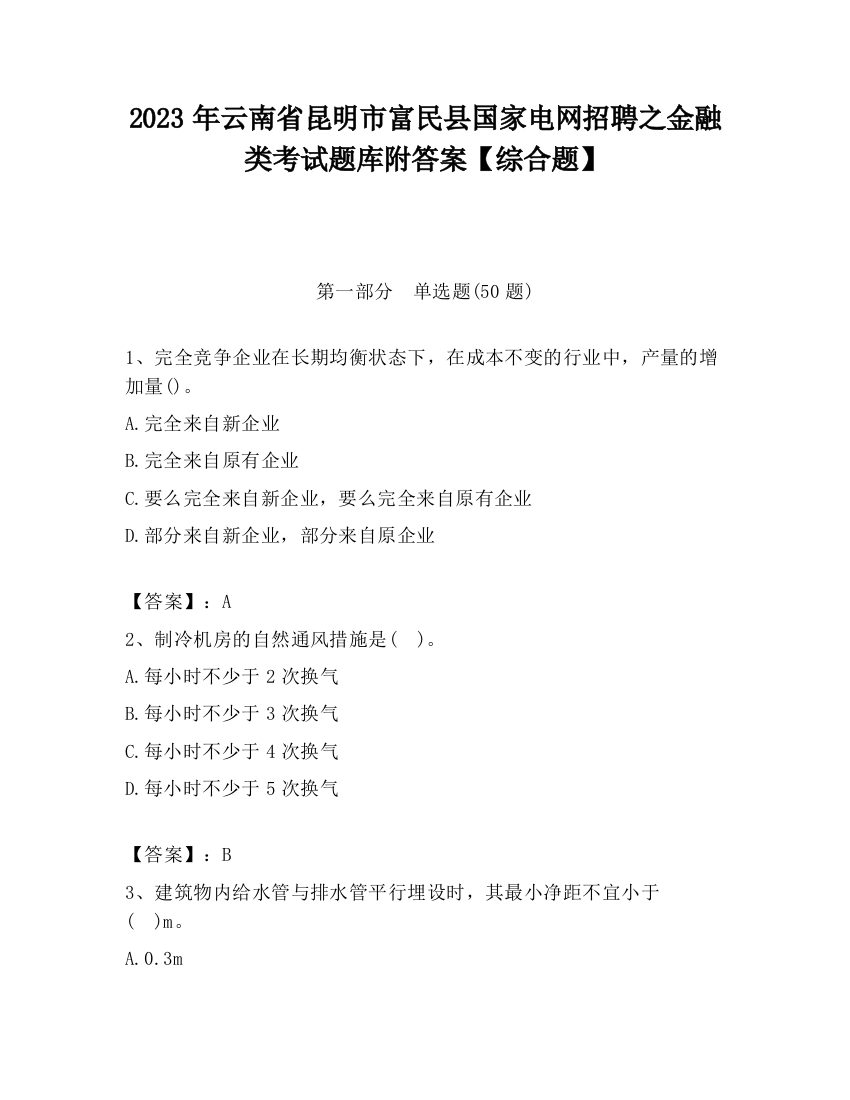 2023 年云南省昆明市富民县国家电网招聘之金融类考试题库附答案【综合题】

第一部分　单选题(50 题)

1、完全竞争企业在长期均衡状态下，在成本不变的行业中，产量的增加量()。

A.完全来自新企业

B.完全来自原有企业

C.要么完全来自新企业，要么完全来自原有企业

D.部分来自新企业，部分来自原企业

【答案】：A

2、制冷机房的自然通风措施是(　)。

A.每小时不少于 2 次换气

B.每小时不少于 3 次换气

C.每小时不少于 4 次换气

D.每小时不少于 5 次换气

【答案】：B

3、建筑物内给水管与排水管平行埋设时，其最小净距不宜小于(　)m。

A.0.3m